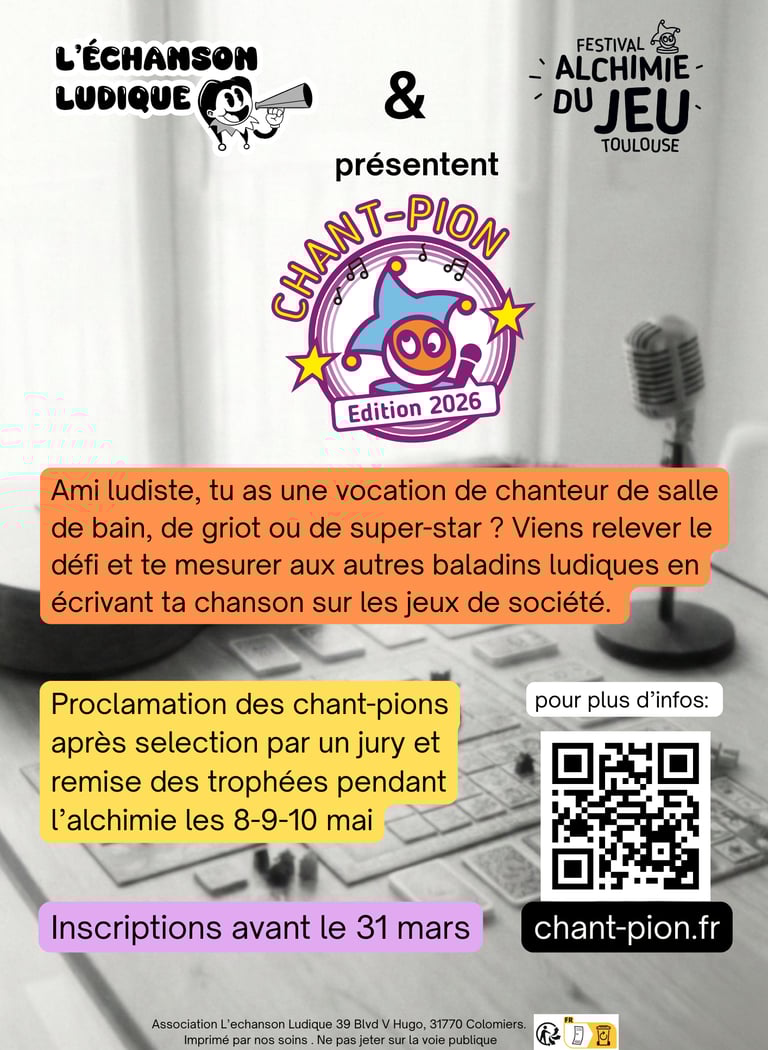 L'ÉCHANSON LUDIQUE

&

FESTIVAL ALCHIMIE DU JEU TOULOUSE

présentent

CHANT-PION

Edition 2026

Ami ludiste, tu as une vocation de chanteur de salle de bain, de griot ou de super-star ? Viens relever le défi et te mesurer aux autres baladins ludiques en écrivant ta chanson sur les jeux de société.

Proclamation des chant-pions après selection par un jury et remise des trophées pendant l'alchimie les 8-9-10 mai

pour plus d'infos:

Inscriptions avant le 31 mars

chant-pion.fr

Association L'echanson Ludique 39 Blvd V Hugo, 31770 Colomiers. Imprimé par nos soins . Ne pas jeter sur la voie publique

FR